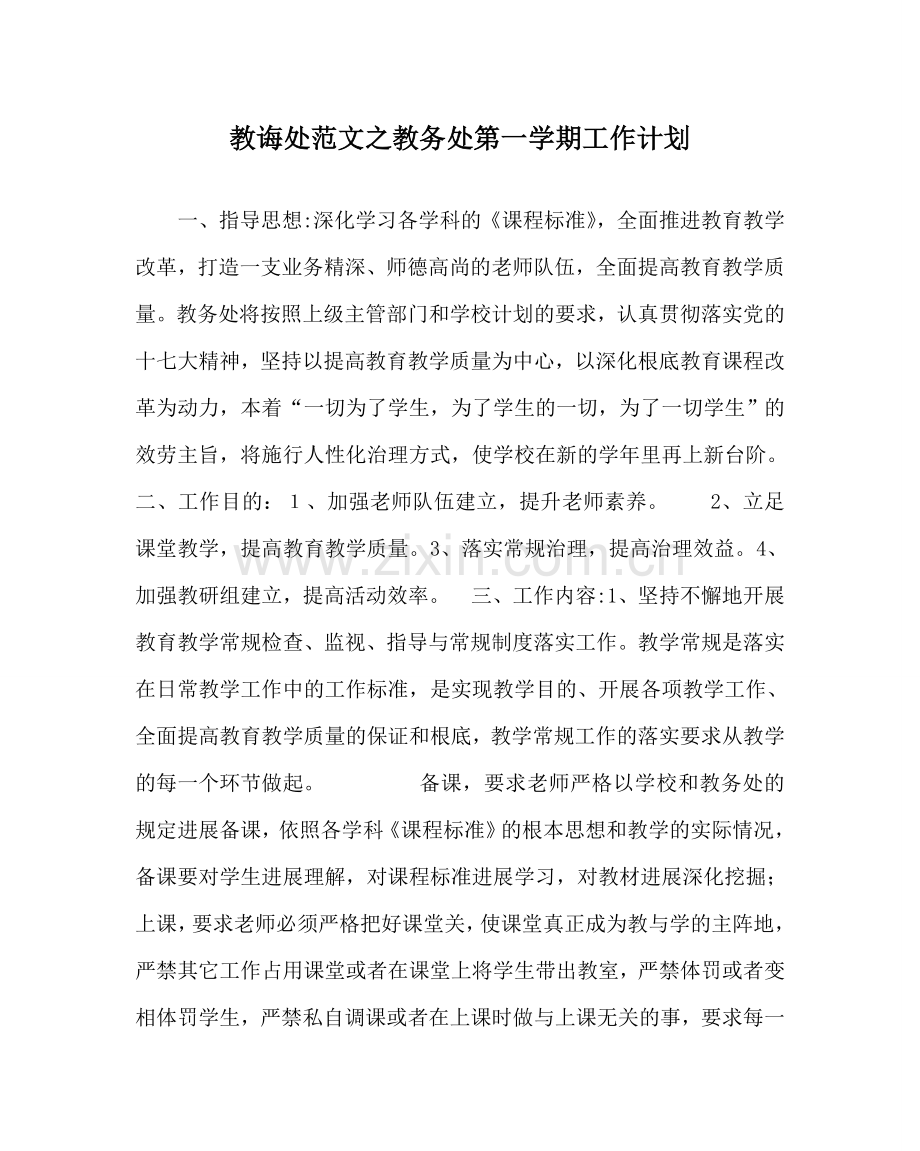 教诲处范文之教务处第一学期工作计划

一、指导思想:深化学习各学科的《课程标准》，全面推进教育教学改革，打造一支业务精深、师德高尚的老师队伍，全面提高教育教学质量。教务处将按照上级主管部门和学校计划的要求，认真贯彻落实党的十七大精神，坚持以提高教育教学质量为中心，以深化根底教育课程改革为动力，本着“一切为了学生，为了学生的一切，为了一切学生”的效劳主旨，将施行人性化治理方式，使学校在新的学年里再上新台阶。二、工作目的：1、加强老师队伍建立，提升老师素养。 2、立足课堂教学，提高教育教学质量。3、落实常规治理，提高治理效益。4、加强教研组建立，提高活动效率。 三、工作内容:1、坚持不懈地开展教育教学常规检查、监视、指导与常规制度落实工作。教学常规是落实在日常教学工作中的工作标准，是实现教学目的、开展各项教学工作、全面提高教育教学质量的保证和根底，教学常规工作的落实要求从教学的每一个环节做起。 备课，要求老师严格以学校和教务处的规定进展备课，依照各学科《课程标准》的根本思想和教学的实际情况，备课要对学生进展理解，对课程标准进展学习，对教材进展深化挖掘；上课，要求老师必须严格把好课堂关，使课堂真正成为教与学的主阵地，严禁其它工作占用课堂或者在课堂上将学生带出教室，严禁体罚或者变相体罚学生，严禁私自调课或者在上课时做与上课无关的事，要求每一

www.zixin.com.cn